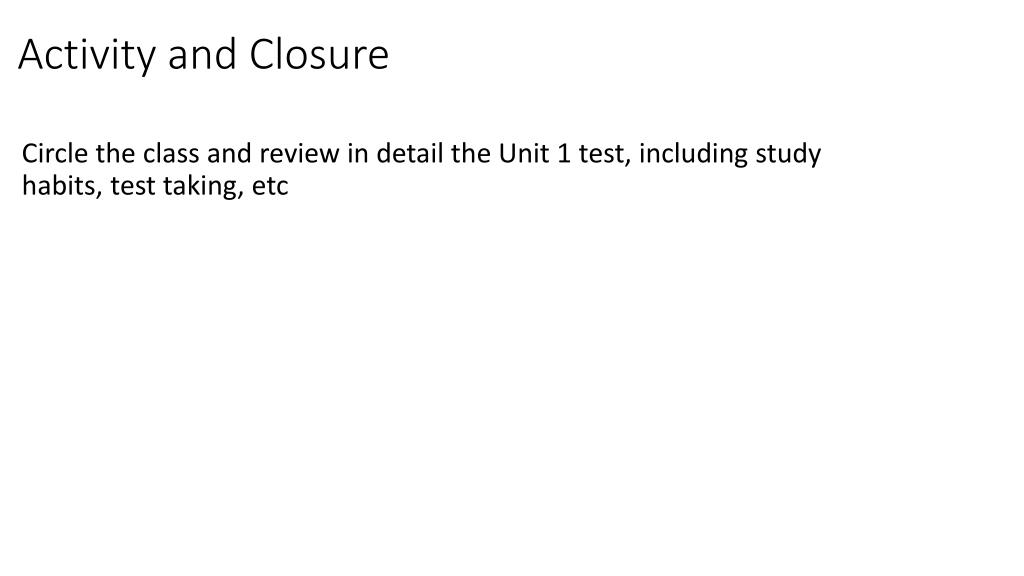 Activity and Closure

Circle the class and review in detail the Unit 1 test, including study habits, test taking, etc